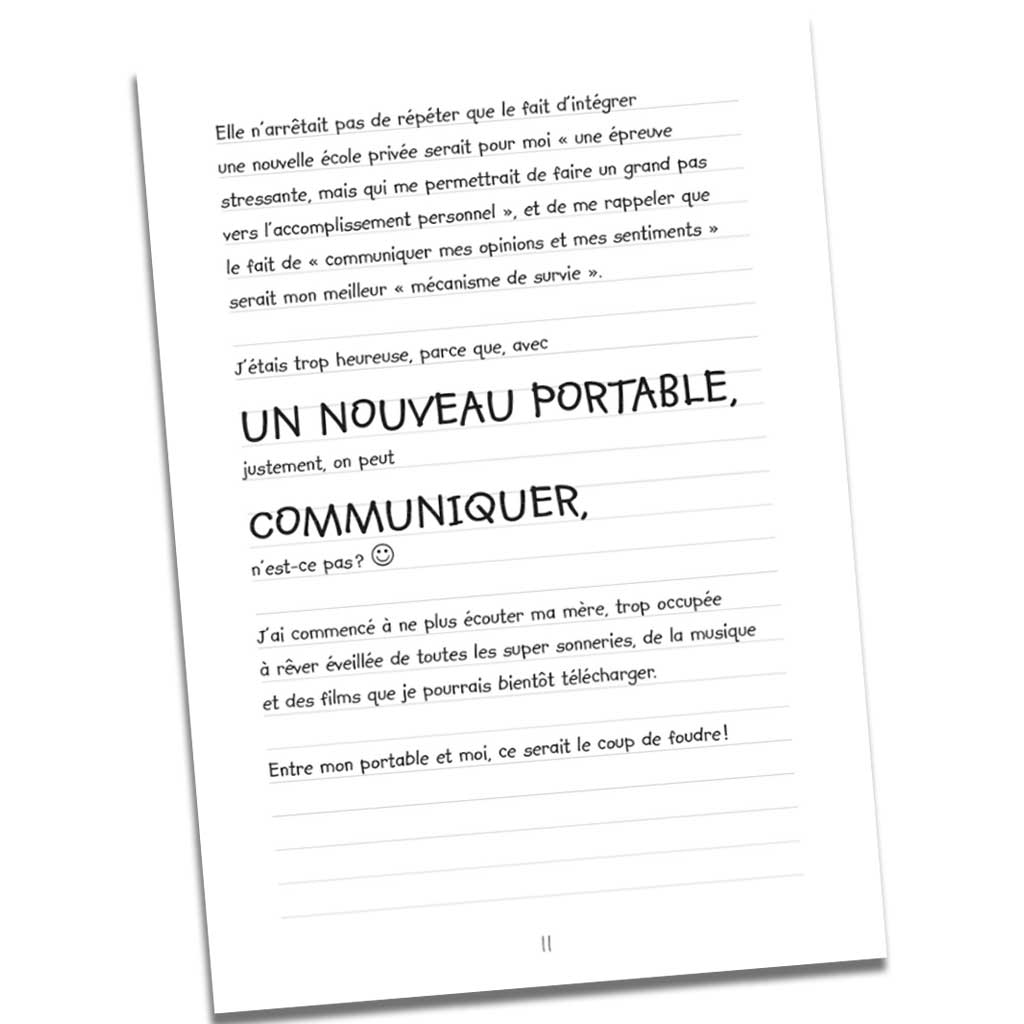 Elle n'arrêtait pas de répéter que le fait d'intégrer une nouvelle école privée serait pour moi « une épreuve stressante, mais qui me permettrait de faire un grand pas vers l'accomplissement personnel », et de me rappeler que le fait de « communiquer mes opinions et mes sentiments » serait mon meilleur « mécanisme de survie ».

J'étais trop heureuse, parce que, avec

UN NOUVEAU PORTABLE,

justement, on peut

COMMUNIQUER,

n'est-ce pas? ☺

J'ai commencé à ne plus écouter ma mère, trop occupée à rêver éveillée de toutes les super sonneries, de la musique et des films que je pourrais bientôt télécharger.

Entre mon portable et moi, ce serait le coup de foudre!

11